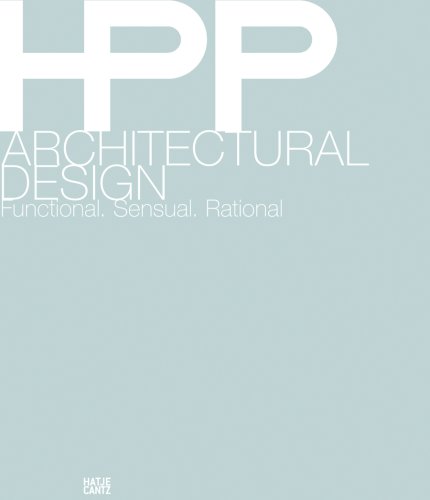 HPP
ARCHITECTURAL DESIGN
Functional. Sensual. Rational

HATJE
CANTZ